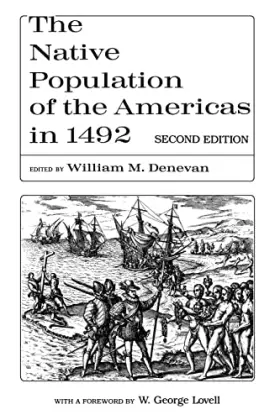 The Native Population of the Americas in 1492

SECOND EDITION

EDITED BY William M. Denevan

WITH A FOREWORD BY W. George Lovell